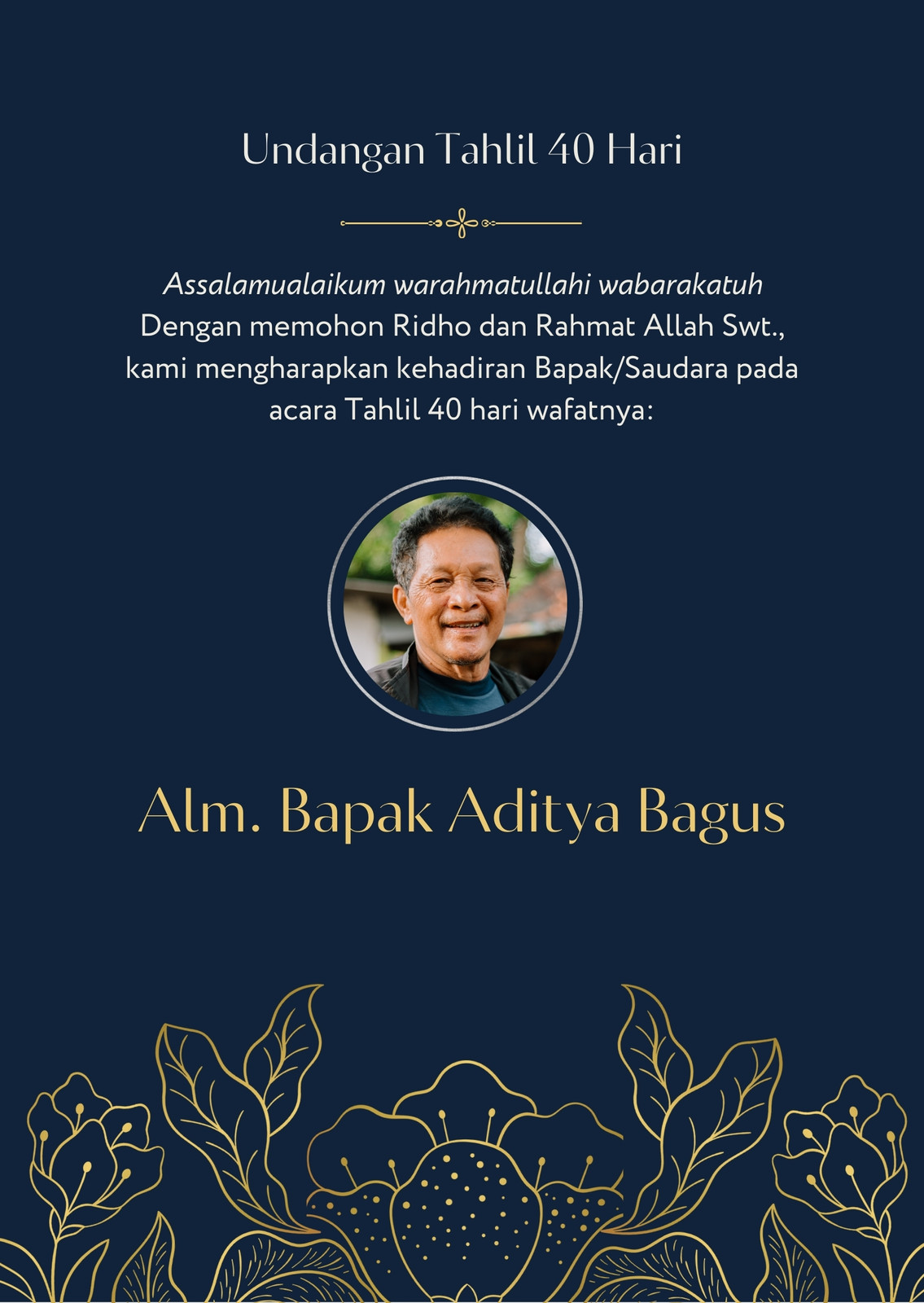 Undangan Tahlil 40 Hari

Assalamualaikum warahmatullahi wabarakatuh
Dengan memohon Ridho dan Rahmat Allah Swt., kami mengharapkan kehadiran Bapak/Saudara pada acara Tahlil 40 hari wafatnya:

Alm. Bapak Aditya Bagus